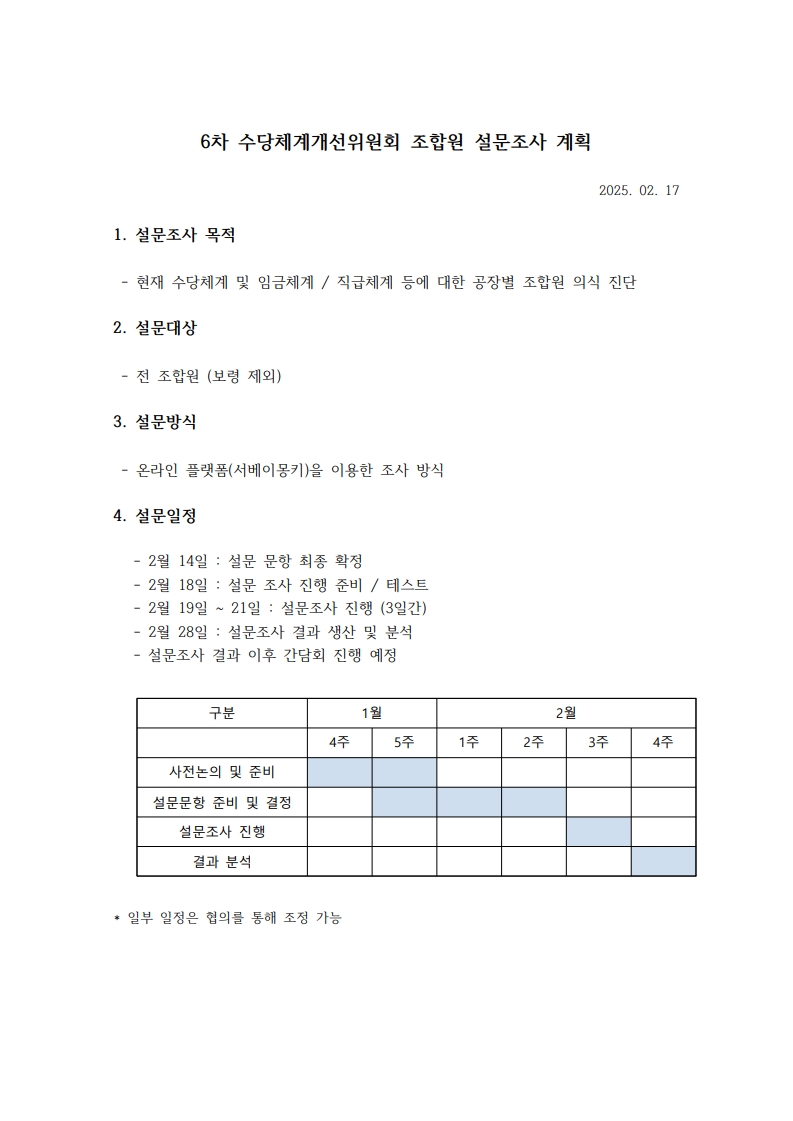 6차 수당체계개선위원회 조합원 설문조사 계획

2025. 02. 17

1. 설문조사 목적

- 현재 수당체계 및 임금체계 / 직급체계 등에 대한 공장별 조합원 의식 진단

2. 설문대상

- 전 조합원 (보령 제외)

3. 설문방식

- 온라인 플랫폼(서베이몽키)을 이용한 조사 방식

4. 설문일정

- 2월 14일 : 설문 문항 최종 확정
- 2월 18일 : 설문 조사 진행 준비 / 테스트
- 2월 19일 ~ 21일 : 설문조사 진행 (3일간)
- 2월 28일 : 설문조사 결과 생산 및 분석
- 설문조사 결과 이후 간담회 진행 예정

| 구분 | 1월 | | 2월 | | | |
|---|---|---|---|---|---|---|
| | 4주 | 5주 | 1주 | 2주 | 3주 | 4주 |
| 사전논의 및 준비 | | | | | | |
| 설문문항 준비 및 결정 | | | | | | |
| 설문조사 진행 | | | | | | |
| 결과 분석 | | | | | | |

* 일부 일정은 협의를 통해 조정 가능